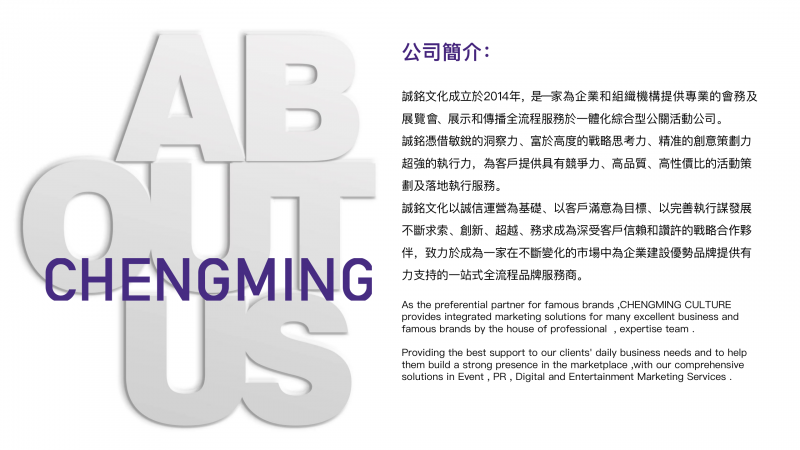 AB
OUT
US

CHENGMING

公司簡介:

誠銘文化成立於2014年，是一家為企業和組織機構提供專業的會務及展覽會、展示和傳播全流程服務於一體化綜合型公關活動公司。
誠銘憑借敏銳的洞察力、富於高度的戰略思考力、精准的創意策劃力超強的執行力，為客戶提供具有競爭力、高品質、高性價比的活動策劃及落地執行服務。
誠銘文化以誠信運營為基礎、以客戶滿意為目標、以完善執行謀發展不斷求索、創新、超越、務求成為深受客戶信賴和讚許的戰略合作夥伴，致力於成為一家在不斷變化的市場中為企業建設優勢品牌提供有力支持的一站式全流程品牌服務商。

As the preferential partner for famous brands ,CHENGMING CULTURE provides integrated marketing solutions for many excellent business and famous brands by the house of professional , expertise team .

Providing the best support to our clients' daily business needs and to help them build a strong presence in the marketplace ,with our comprehensive solutions in Event , PR , Digital and Entertainment Marketing Services .